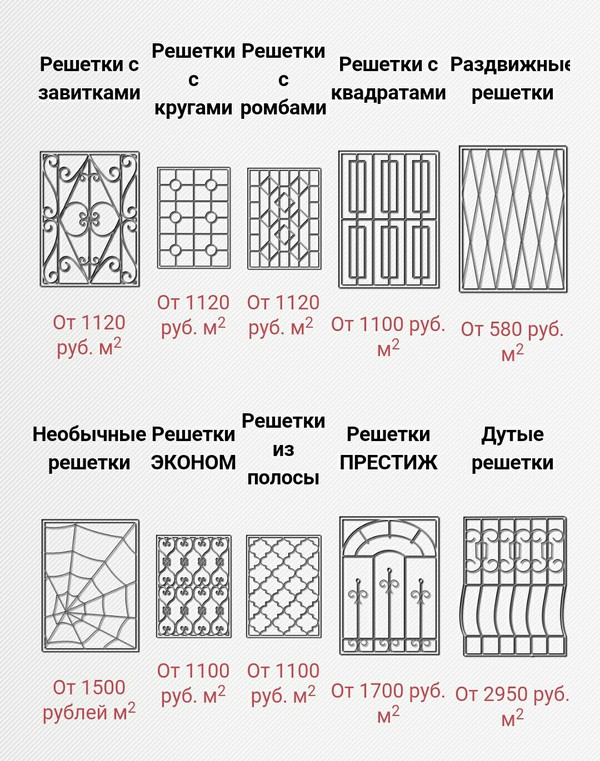 Решетки с завитками

От 1120 руб. м$^2$

Решетки с кругами

От 1120 руб. м$^2$

Решетки с ромбами

От 1120 руб. м$^2$

Решетки с квадратами

От 1100 руб. м$^2$

Раздвижные решетки

От 580 руб. м$^2$

Необычные решетки

От 1500 рублей м$^2$

Решетки ЭКОНОМ

От 1100 руб. м$^2$

Решетки из полосы

От 1100 руб. м$^2$

Решетки ПРЕСТИЖ

От 1700 руб. м$^2$

Дутые решетки

От 2950 руб. м$^2$